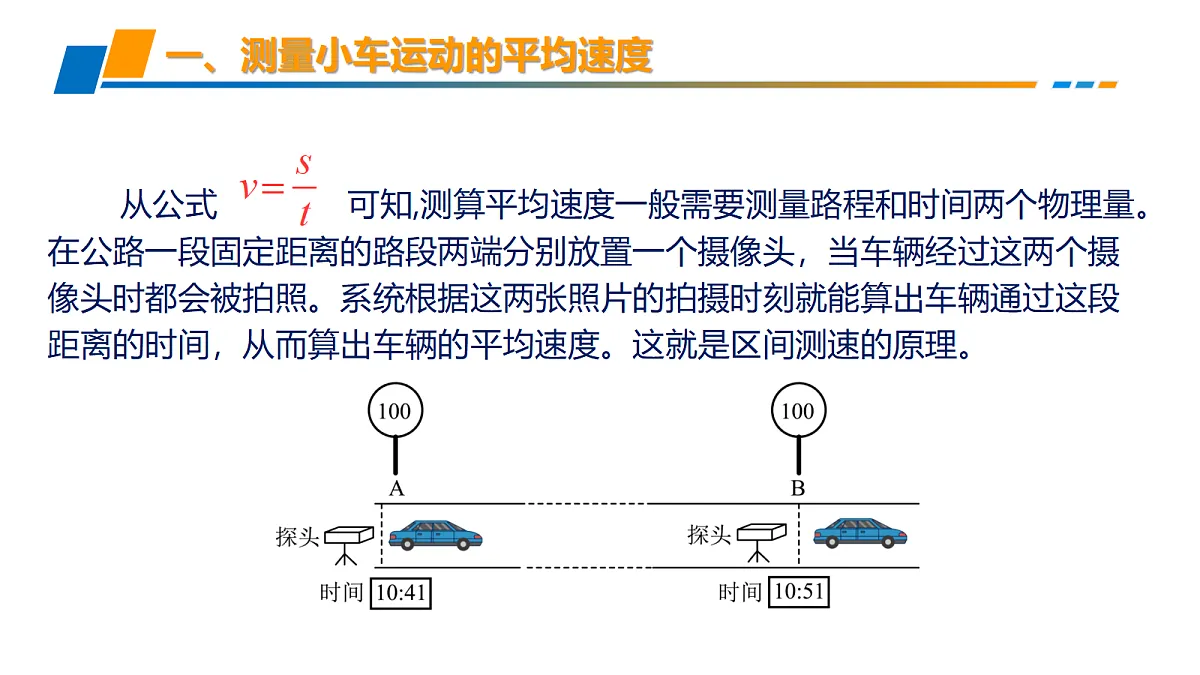 一、测量小车运动的平均速度

从公式 $v=\frac{s}{t}$ 可知,测算平均速度一般需要测量路程和时间两个物理量。在公路一段固定距离的路段两端分别放置一个摄像头，当车辆经过这两个摄像头时都会被拍照。系统根据这两张照片的拍摄时刻就能算出车辆通过这段距离的时间，从而算出车辆的平均速度。这就是区间测速的原理。

100
A
探头
时间 10:41

100
B
探头
时间 10:51